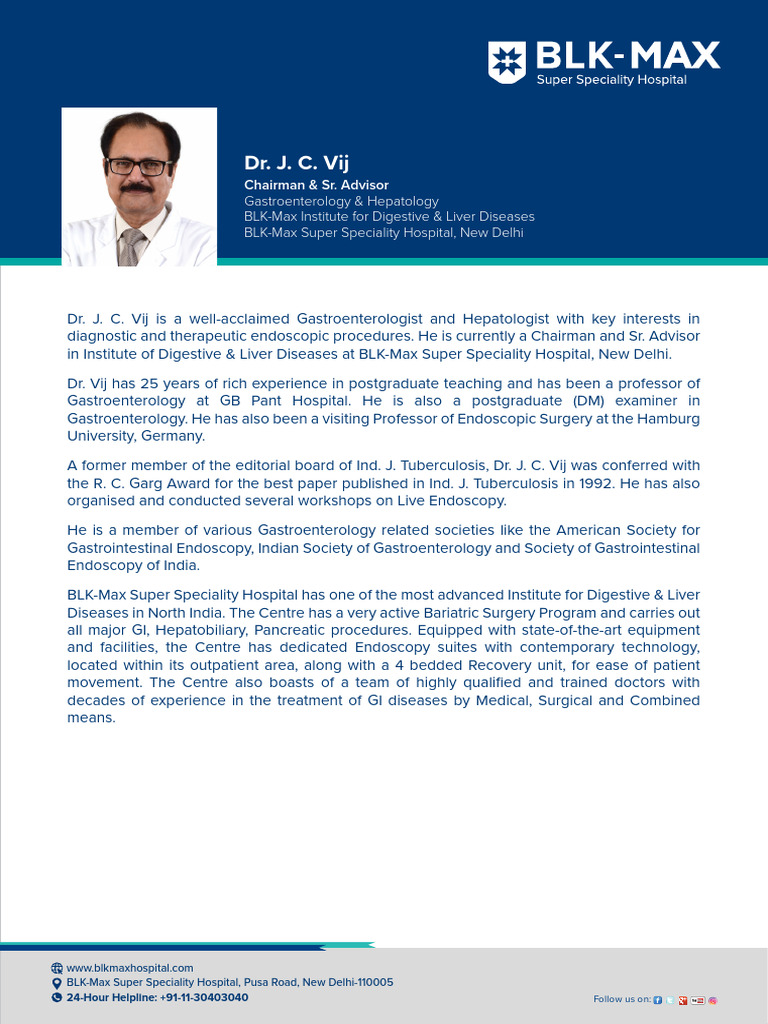 BLK-MAX
Super Speciality Hospital

Dr. J. C. Vij
Chairman & Sr. Advisor
Gastroenterology & Hepatology
BLK-Max Institute for Digestive & Liver Diseases
BLK-Max Super Speciality Hospital, New Delhi

Dr. J. C. Vij is a well-acclaimed Gastroenterologist and Hepatologist with key interests in diagnostic and therapeutic endoscopic procedures. He is currently a Chairman and Sr. Advisor in Institute of Digestive & Liver Diseases at BLK-Max Super Speciality Hospital, New Delhi.

Dr. Vij has 25 years of rich experience in postgraduate teaching and has been a professor of Gastroenterology at GB Pant Hospital. He is also a postgraduate (DM) examiner in Gastroenterology. He has also been a visiting Professor of Endoscopic Surgery at the Hamburg University, Germany.

A former member of the editorial board of Ind. J. Tuberculosis, Dr. J. C. Vij was conferred with the R. C. Garg Award for the best paper published in Ind. J. Tuberculosis in 1992. He has also organised and conducted several workshops on Live Endoscopy.

He is a member of various Gastroenterology related societies like the American Society for Gastrointestinal Endoscopy, Indian Society of Gastroenterology and Society of Gastrointestinal Endoscopy of India.

BLK-Max Super Speciality Hospital has one of the most advanced Institute for Digestive & Liver Diseases in North India. The Centre has a very active Bariatric Surgery Program and carries out all major GI, Hepatobiliary, Pancreatic procedures. Equipped with state-of-the-art equipment and facilities, the Centre has dedicated Endoscopy suites with contemporary technology, located within its outpatient area, along with a 4 bedded Recovery unit, for ease of patient movement. The Centre also boasts of a team of highly qualified and trained doctors with decades of experience in the treatment of GI diseases by Medical, Surgical and Combined means.

www.blkmaxhospital.com
BLK-Max Super Speciality Hospital, Pusa Road, New Delhi-110005
24-Hour Helpline: +91-11-30403040

Follow us on: